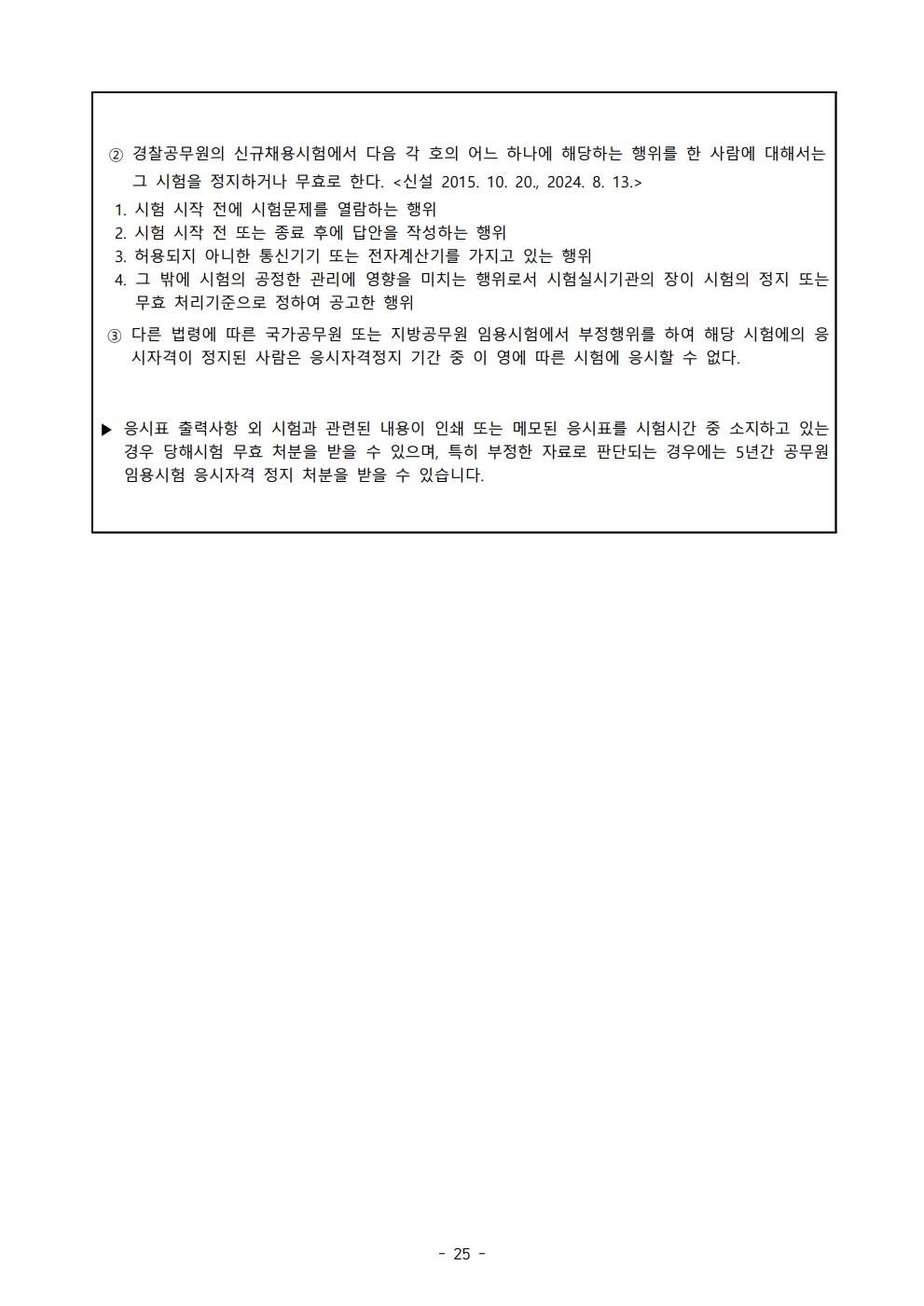 ② 경찰공무원의 신규채용시험에서 다음 각 호의 어느 하나에 해당하는 행위를 한 사람에 대해서는 그 시험을 정지하거나 무효로 한다. <신설 2015. 10. 20., 2024. 8. 13.>
1. 시험 시작 전에 시험문제를 열람하는 행위
2. 시험 시작 전 또는 종료 후에 답안을 작성하는 행위
3. 허용되지 아니한 통신기기 또는 전자계산기를 가지고 있는 행위
4. 그 밖에 시험의 공정한 관리에 영향을 미치는 행위로서 시험실시기관의 장이 시험의 정지 또는 무효 처리기준으로 정하여 공고한 행위

③ 다른 법령에 따른 국가공무원 또는 지방공무원 임용시험에서 부정행위를 하여 해당 시험에의 응시자격이 정지된 사람은 응시자격정지 기간 중 이 영에 따른 시험에 응시할 수 없다.

▶ 응시표 출력사항 외 시험과 관련된 내용이 인쇄 또는 메모된 응시표를 시험시간 중 소지하고 있는 경우 당해시험 무효 처분을 받을 수 있으며, 특히 부정한 자료로 판단되는 경우에는 5년간 공무원 임용시험 응시자격 정지 처분을 받을 수 있습니다.

- 25 -